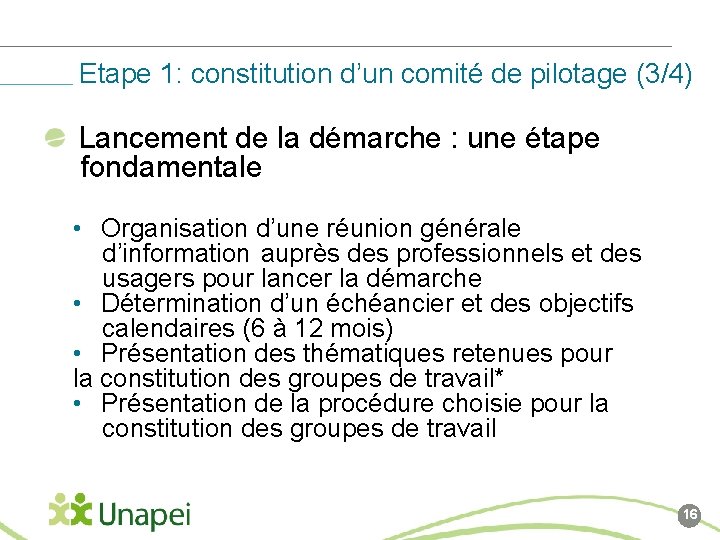 Etape 1: constitution d’un comité de pilotage (3/4)

Lancement de la démarche : une étape fondamentale

• Organisation d’une réunion générale d’information auprès des professionnels et des usagers pour lancer la démarche
• Détermination d’un échéancier et des objectifs calendaires (6 à 12 mois)
• Présentation des thématiques retenues pour la constitution des groupes de travail*
• Présentation de la procédure choisie pour la constitution des groupes de travail

Unapei

16